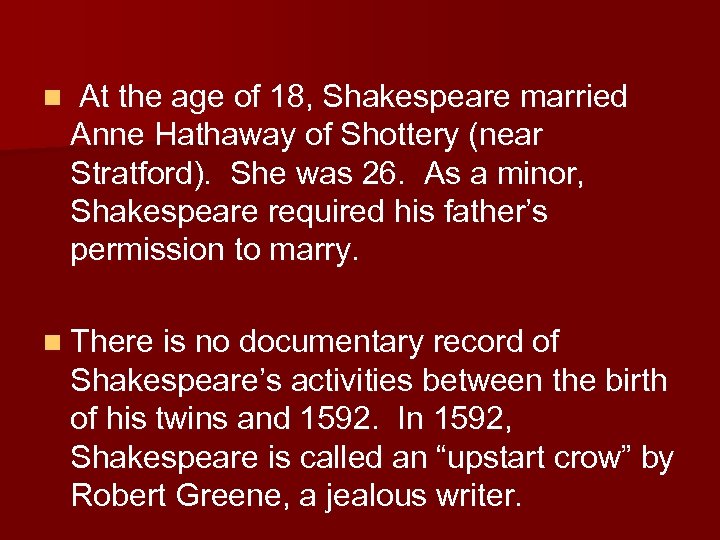 At the age of 18, Shakespeare married Anne Hathaway of Shottery (near Stratford). She was 26. As a minor, Shakespeare required his father’s permission to marry.

There is no documentary record of Shakespeare’s activities between the birth of his twins and 1592. In 1592, Shakespeare is called an “upstart crow” by Robert Greene, a jealous writer.